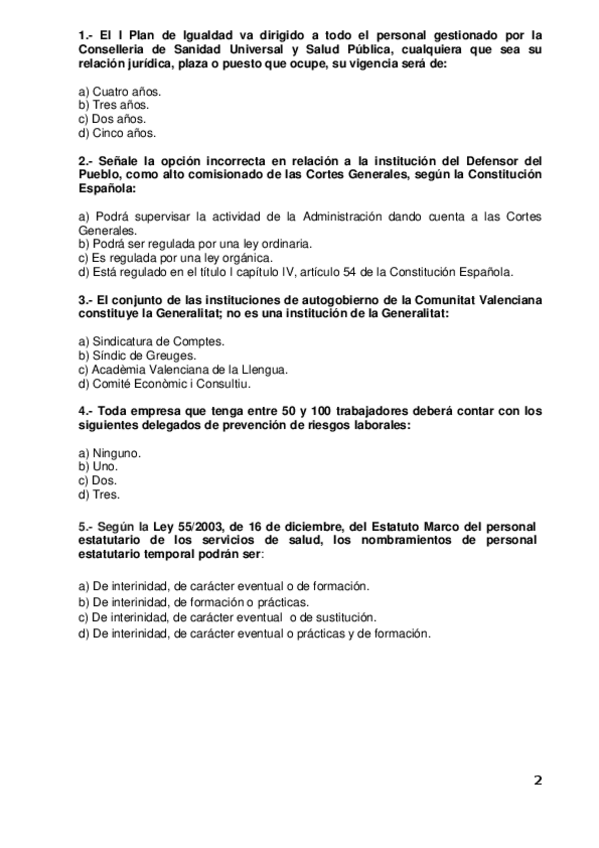 1.- El I Plan de Igualdad va dirigido a todo el personal gestionado por la Conselleria de Sanidad Universal y Salud Pública, cualquiera que sea su relación jurídica, plaza o puesto que ocupe, su vigencia será de:

a) Cuatro años.
b) Tres años.
c) Dos años.
d) Cinco años.

2.- Señale la opción incorrecta en relación a la institución del Defensor del Pueblo, como alto comisionado de las Cortes Generales, según la Constitución Española:

a) Podrá supervisar la actividad de la Administración dando cuenta a las Cortes Generales.
b) Podrá ser regulada por una ley ordinaria.
c) Es regulada por una ley orgánica.
d) Está regulado en el título I capítulo IV, artículo 54 de la Constitución Española.

3.- El conjunto de las instituciones de autogobierno de la Comunitat Valenciana constituye la Generalitat; no es una institución de la Generalitat:

a) Sindicatura de Comptes.
b) Síndic de Greuges.
c) Acadèmia Valenciana de la Llengua.
d) Comité Econòmic i Consultiu.

4.- Toda empresa que tenga entre 50 y 100 trabajadores deberá contar con los siguientes delegados de prevención de riesgos laborales:

a) Ninguno.
b) Uno.
c) Dos.
d) Tres.

5.- Según la Ley 55/2003, de 16 de diciembre, del Estatuto Marco del personal estatutario de los servicios de salud, los nombramientos de personal estatutario temporal podrán ser:

a) De interinidad, de carácter eventual o de formación.
b) De interinidad, de formación o prácticas.
c) De interinidad, de carácter eventual o de sustitución.
d) De interinidad, de carácter eventual o prácticas y de formación.

2